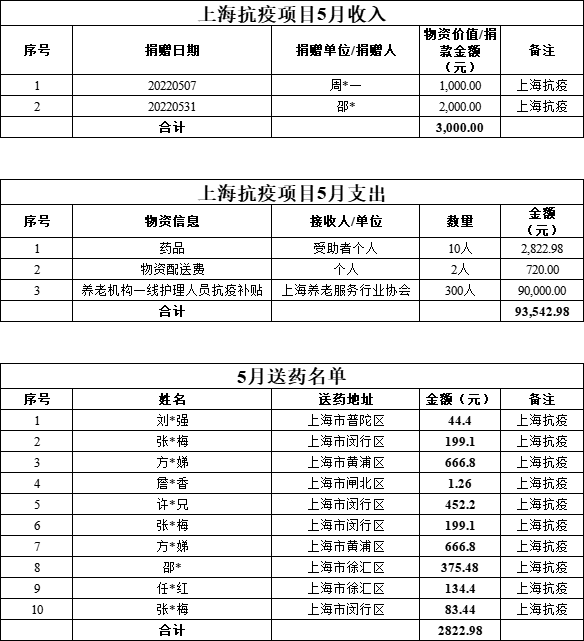 上海抗疫项目5月收入

| 序号 | 捐赠日期 | 捐赠单位/捐赠人 | 物资价值/捐款金额（元） | 备注 |
|---|---|---|---|---|
| 1 | 20220507 | 周*一 | 1,000.00 | 上海抗疫 |
| 2 | 20220531 | 邵* | 2,000.00 | 上海抗疫 |
| | 合计 | | 3,000.00 | |

上海抗疫项目5月支出

| 序号 | 物资信息 | 接收人/单位 | 数量 | 金额（元） |
|---|---|---|---|---|
| 1 | 药品 | 受助者个人 | 10人 | 2,822.98 |
| 2 | 物资配送费 | 个人 | 2人 | 720.00 |
| 3 | 养老机构一线护理人员抗疫补贴 | 上海养老服务行业协会 | 300人 | 90,000.00 |
| | 合计 | | | 93,542.98 |

5月送药名单

| 序号 | 姓名 | 送药地址 | 金额（元） | 备注 |
|---|---|---|---|---|
| 1 | 刘*强 | 上海市普陀区 | 44.4 | 上海抗疫 |
| 2 | 张*梅 | 上海市闵行区 | 199.1 | 上海抗疫 |
| 3 | 方*娣 | 上海市黄浦区 | 666.8 | 上海抗疫 |
| 4 | 詹*香 | 上海市闸北区 | 1.26 | 上海抗疫 |
| 5 | 许*兄 | 上海市闵行区 | 452.2 | 上海抗疫 |
| 6 | 张*梅 | 上海市闵行区 | 199.1 | 上海抗疫 |
| 7 | 方*娣 | 上海市黄浦区 | 666.8 | 上海抗疫 |
| 8 | 邵* | 上海市徐汇区 | 375.48 | 上海抗疫 |
| 9 | 任*红 | 上海市徐汇区 | 134.4 | 上海抗疫 |
| 10 | 张*梅 | 上海市闵行区 | 83.44 | 上海抗疫 |
| | 合计 | | 2822.98 | |